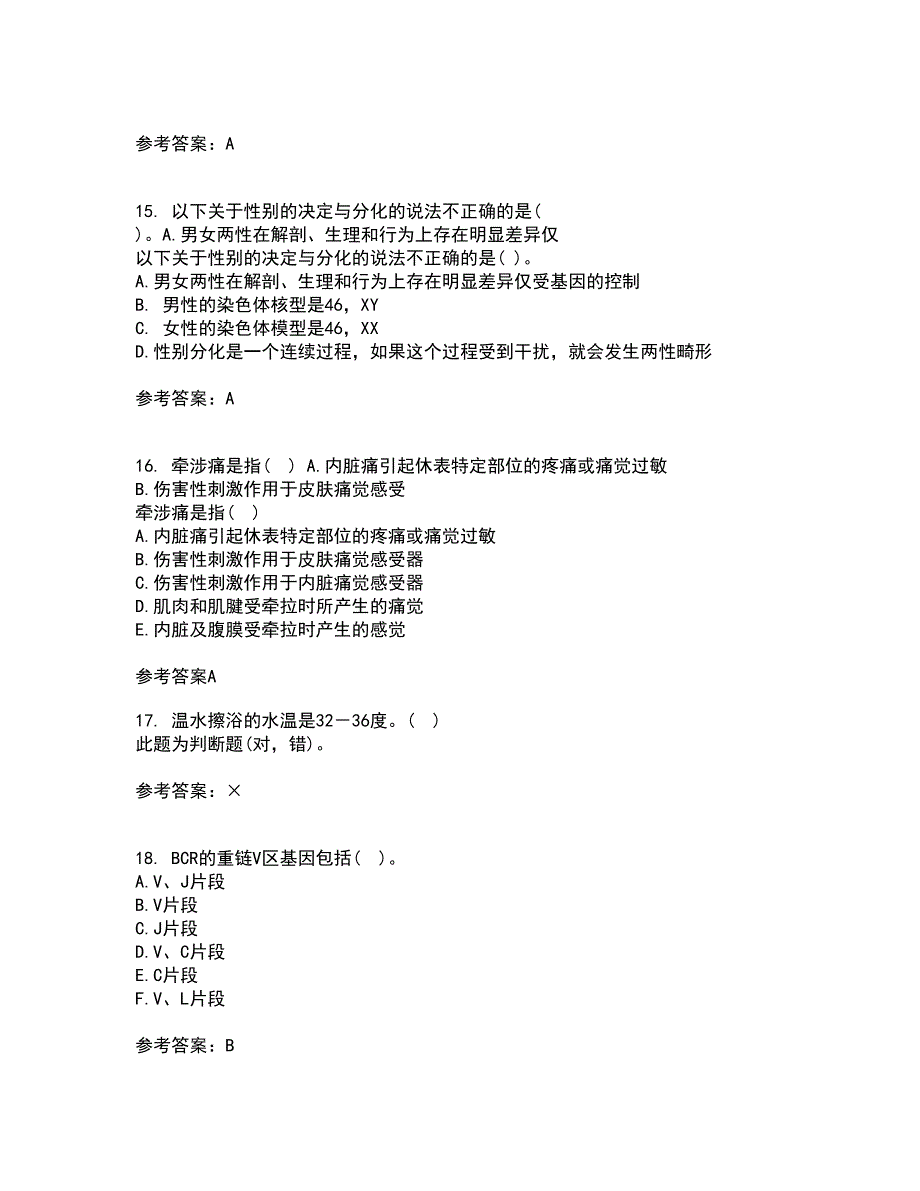 参考答案：A

15. 以下关于性别的决定与分化的说法不正确的是( )。A.男女两性在解剖、生理和行为上存在明显差异仅
以下关于性别的决定与分化的说法不正确的是( )。
A.男女两性在解剖、生理和行为上存在明显差异仅受基因的控制
B. 男性的染色体核型是46，XY
C. 女性的染色体模型是46，XX
D.性别分化是一个连续过程，如果这个过程受到干扰，就会发生两性畸形

参考答案：A

16. 牵涉痛是指( ) A.内脏痛引起休表特定部位的疼痛或痛觉过敏
B.伤害性刺激作用于皮肤痛觉感受
牵涉痛是指( )
A.内脏痛引起休表特定部位的疼痛或痛觉过敏
B.伤害性刺激作用于皮肤痛觉感受器
C.伤害性刺激作用于内脏痛觉感受器
D.肌肉和肌腱受牵拉时所产生的痛觉
E.内脏及腹膜受牵拉时产生的感觉

参考答案A

17. 温水擦浴的水温是32－36度。( )
此题为判断题(对，错)。

参考答案：×

18. BCR的重链V区基因包括( )。
A.V、J片段
B.V片段
C.J片段
D.V、C片段
E.C片段
F.V、L片段

参考答案：B